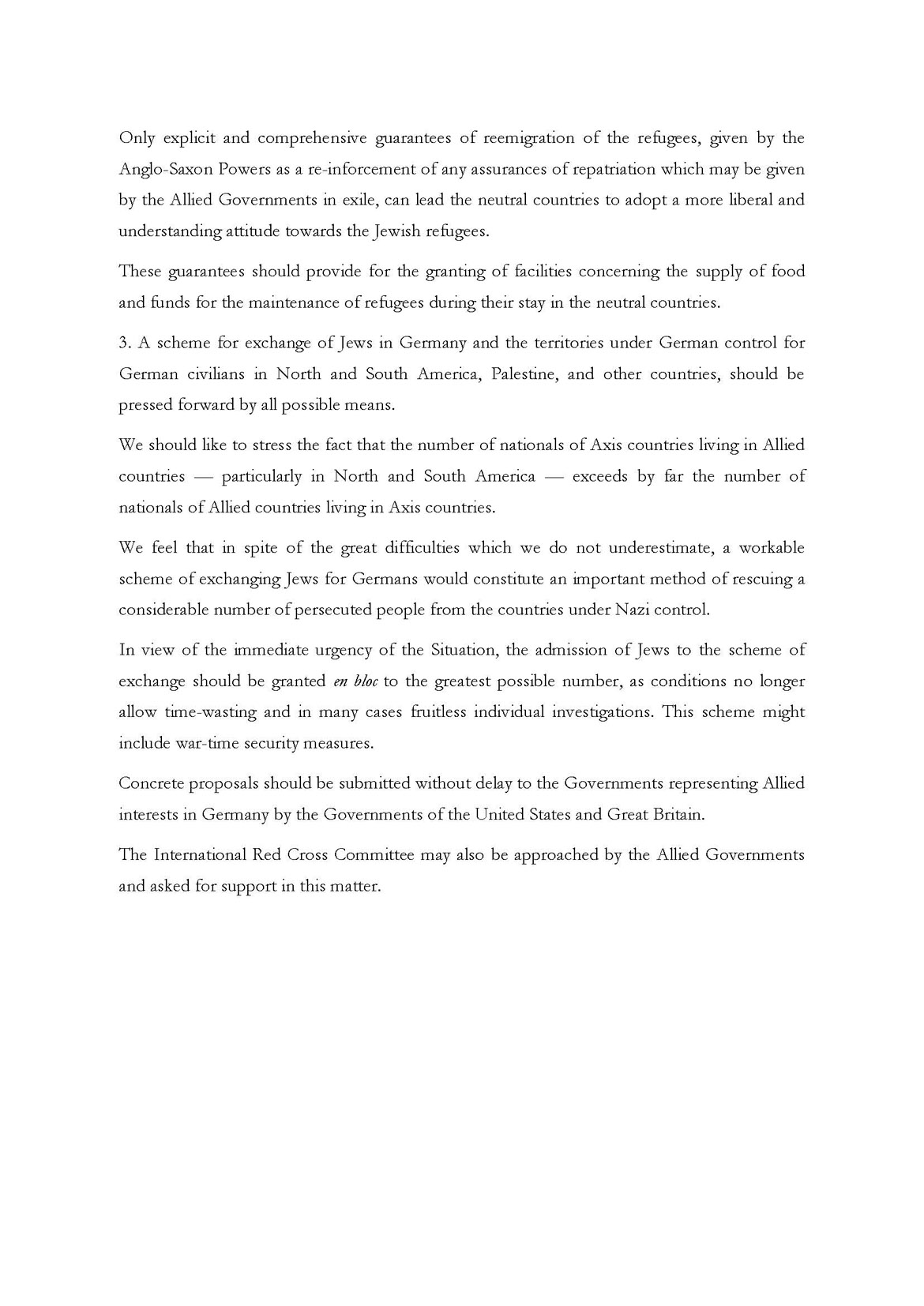 Only explicit and comprehensive guarantees of reemigration of the refugees, given by the Anglo-Saxon Powers as a re-inforcement of any assurances of repatriation which may be given by the Allied Governments in exile, can lead the neutral countries to adopt a more liberal and understanding attitude towards the Jewish refugees.

These guarantees should provide for the granting of facilities concerning the supply of food and funds for the maintenance of refugees during their stay in the neutral countries.

3. A scheme for exchange of Jews in Germany and the territories under German control for German civilians in North and South America, Palestine, and other countries, should be pressed forward by all possible means.

We should like to stress the fact that the number of nationals of Axis countries living in Allied countries — particularly in North and South America — exceeds by far the number of nationals of Allied countries living in Axis countries.

We feel that in spite of the great difficulties which we do not underestimate, a workable scheme of exchanging Jews for Germans would constitute an important method of rescuing a considerable number of persecuted people from the countries under Nazi control.

In view of the immediate urgency of the Situation, the admission of Jews to the scheme of exchange should be granted en bloc to the greatest possible number, as conditions no longer allow time-wasting and in many cases fruitless individual investigations. This scheme might include war-time security measures.

Concrete proposals should be submitted without delay to the Governments representing Allied interests in Germany by the Governments of the United States and Great Britain.

The International Red Cross Committee may also be approached by the Allied Governments and asked for support in this matter.